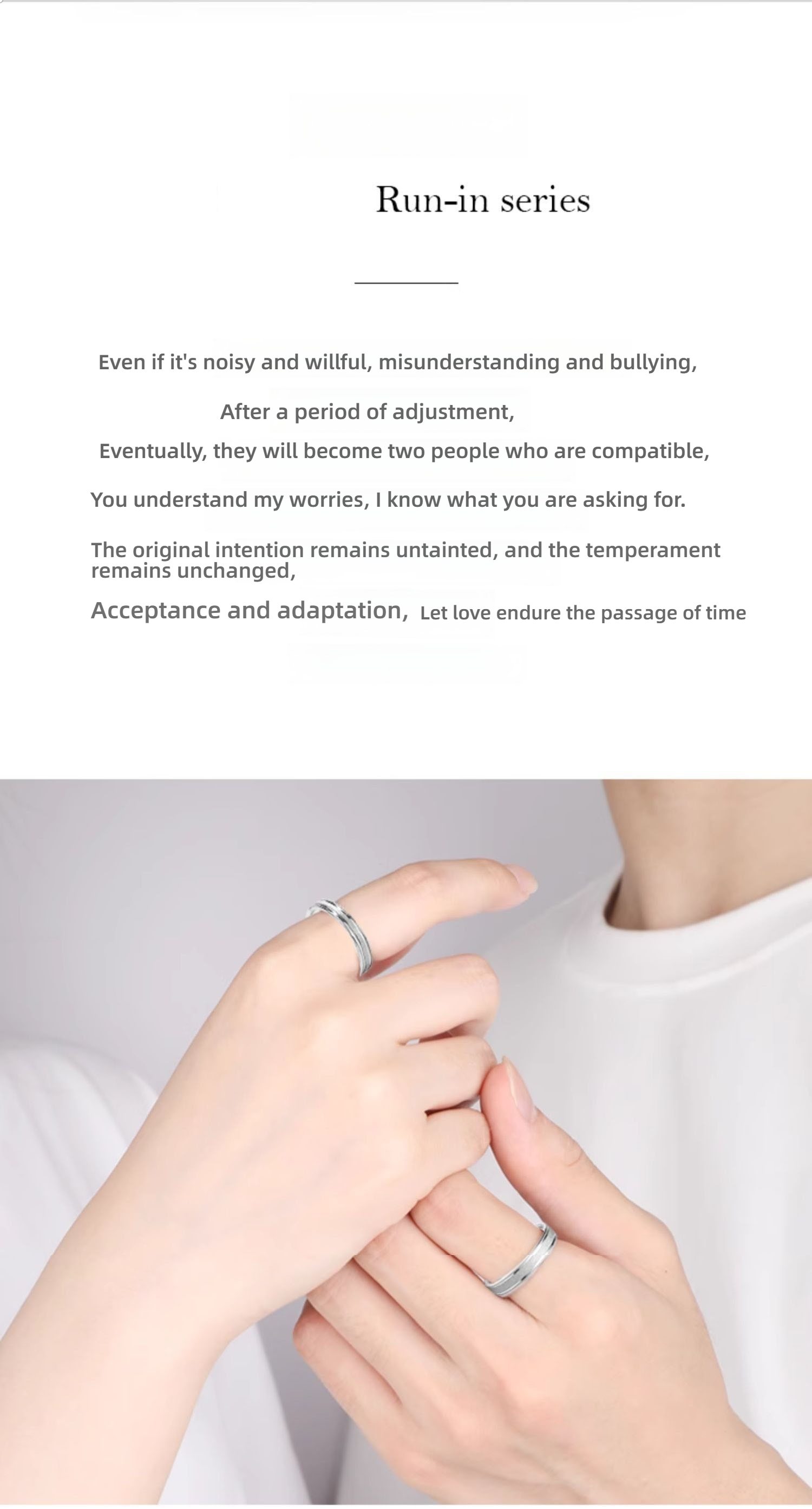 Run-in series

Even if it's noisy and willful, misunderstanding and bullying,

After a period of adjustment,

Eventually, they will become two people who are compatible,

You understand my worries, I know what you are asking for.

The original intention remains untainted, and the temperament remains unchanged,

Acceptance and adaptation, Let love endure the passage of time